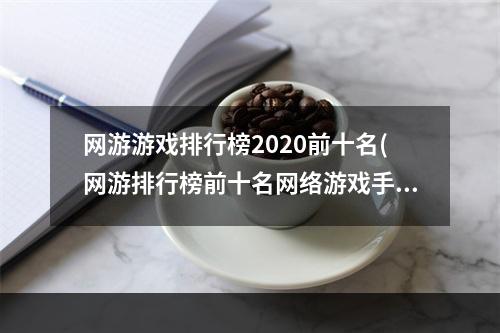 网游游戏排行榜2020前十名(网游排行榜前十名网络游戏手...